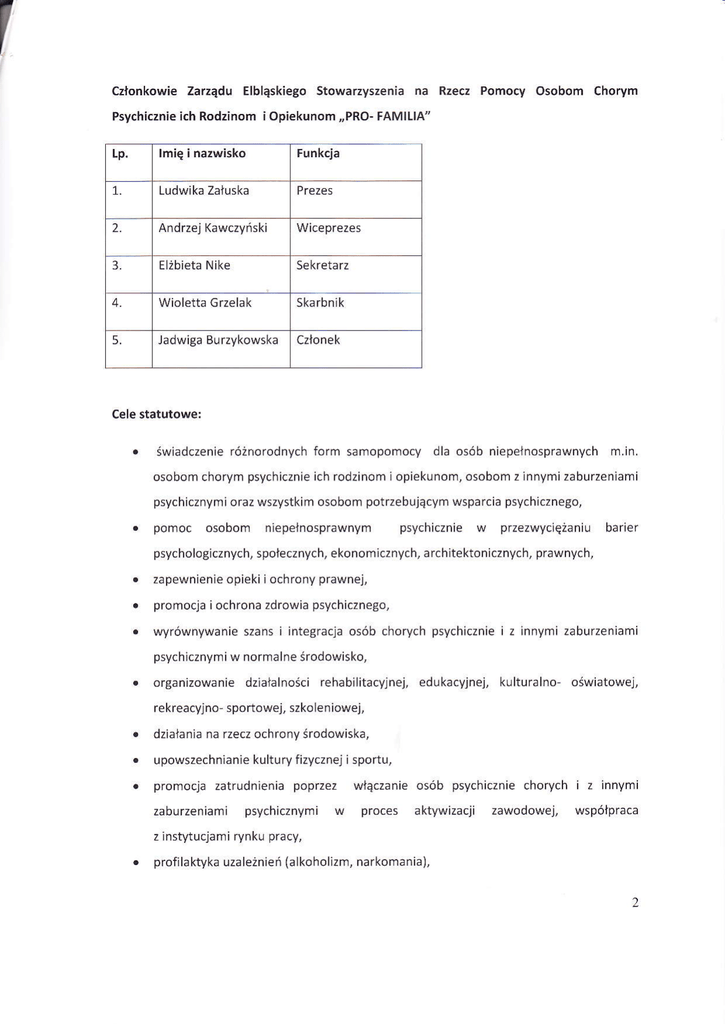 Członkowie Zarządu Elbląskiego Stowarzyszenia na Rzecz Pomocy Osobom Chorym Psychicznie ich Rodzinom i Opiekunom „PRO- FAMILIA"

| Lp. | Imię i nazwisko | Funkcja |
|---|---|---|
| 1. | Ludwika Załuska | Prezes |
| 2. | Andrzej Kawczyński | Wiceprezes |
| 3. | Elżbieta Nike | Sekretarz |
| 4. | Wioletta Grzelak | Skarbnik |
| 5. | Jadwiga Burzykowska | Członek |

Cele statutowe:

• świadczenie różnorodnych form samopomocy dla osób niepełnosprawnych m.in. osobom chorym psychicznie ich rodzinom i opiekunom, osobom z innymi zaburzeniami psychicznymi oraz wszystkim osobom potrzebującym wsparcia psychicznego,
• pomoc osobom niepełnosprawnym psychicznie w przezwyciężaniu barier psychologicznych, społecznych, ekonomicznych, architektonicznych, prawnych,
• zapewnienie opieki i ochrony prawnej,
• promocja i ochrona zdrowia psychicznego,
• wyrównywanie szans i integracja osób chorych psychicznie i z innymi zaburzeniami psychicznymi w normalne środowisko,
• organizowanie działalności rehabilitacyjnej, edukacyjnej, kulturalno- oświatowej, rekreacyjno- sportowej, szkoleniowej,
• działania na rzecz ochrony środowiska,
• upowszechnianie kultury fizycznej i sportu,
• promocja zatrudnienia poprzez włączanie osób psychicznie chorych i z innymi zaburzeniami psychicznymi w proces aktywizacji zawodowej, współpraca z instytucjami rynku pracy,
• profilaktyka uzależnień (alkoholizm, narkomania),

2